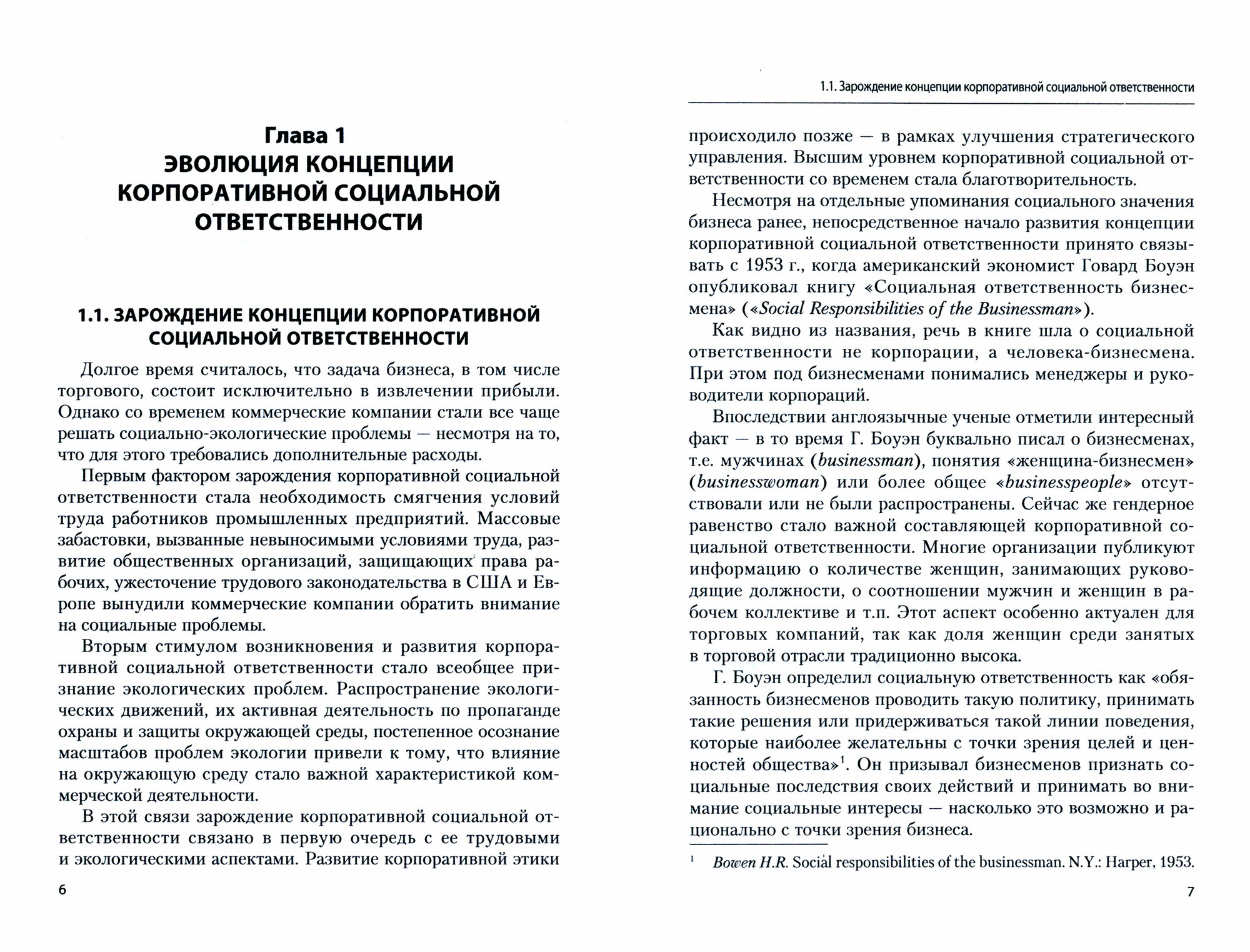 Глава 1
ЭВОЛЮЦИЯ КОНЦЕПЦИИ КОРПОРАТИВНОЙ СОЦИАЛЬНОЙ ОТВЕТСТВЕННОСТИ

1.1. ЗАРОЖДЕНИЕ КОНЦЕПЦИИ КОРПОРАТИВНОЙ СОЦИАЛЬНОЙ ОТВЕТСТВЕННОСТИ

Долгое время считалось, что задача бизнеса, в том числе торгового, состоит исключительно в извлечении прибыли. Однако со временем коммерческие компании стали все чаще решать социально-экологические проблемы — несмотря на то, что для этого требовались дополнительные расходы.

Первым фактором зарождения корпоративной социальной ответственности стала необходимость смягчения условий труда работников промышленных предприятий. Массовые забастовки, вызванные невыносимыми условиями труда, развитие общественных организаций, защищающих права рабочих, ужесточение трудового законодательства в США и Европе вынудили коммерческие компании обратить внимание на социальные проблемы.

Вторым стимулом возникновения и развития корпоративной социальной ответственности стало всеобщее признание экологических проблем. Распространение экологических движений, их активная деятельность по пропаганде охраны и защиты окружающей среды, постепенное осознание масштабов проблем экологии привели к тому, что влияние на окружающую среду стало важной характеристикой коммерческой деятельности.

В этой связи зарождение корпоративной социальной ответственности связано в первую очередь с ее трудовыми и экологическими аспектами. Развитие корпоративной этики

6

1.1. Зарождение концепции корпоративной социальной ответственности

происходило позже — в рамках улучшения стратегического управления. Высшим уровнем корпоративной социальной ответственности со временем стала благотворительность.

Несмотря на отдельные упоминания социального значения бизнеса ранее, непосредственное начало развития концепции корпоративной социальной ответственности принято связывать с 1953 г., когда американский экономист Говард Боуэн опубликовал книгу «Социальная ответственность бизнесмена» («Social Responsibilities of the Businessman»).

Как видно из названия, речь в книге шла о социальной ответственности не корпорации, а человека-бизнесмена. При этом под бизнесменами понимались менеджеры и руководители корпораций.

Впоследствии англоязычные ученые отметили интересный факт — в то время Г. Боуэн буквально писал о бизнесменах, т.е. мужчинах (businessman), понятия «женщина-бизнесмен» (businesswoman) или более общее «businesspeople» отсутствовали или не были распространены. Сейчас же гендерное равенство стало важной составляющей корпоративной социальной ответственности. Многие организации публикуют информацию о количестве женщин, занимающих руководящие должности, о соотношении мужчин и женщин в рабочем коллективе и т.п. Этот аспект особенно актуален для торговых компаний, так как доля женщин среди занятых в торговой отрасли традиционно высока.

Г. Боуэн определил социальную ответственность как «обязанность бизнесменов проводить такую политику, принимать такие решения или придерживаться такой линии поведения, которые наиболее желательны с точки зрения целей и ценностей общества»$^1$. Он призывал бизнесменов признать социальные последствия своих действий и принимать во внимание социальные интересы — насколько это возможно и рационально с точки зрения бизнеса.

$^1$ Bowen H.R. Social responsibilities of the businessman. N.Y.: Harper, 1953.

7